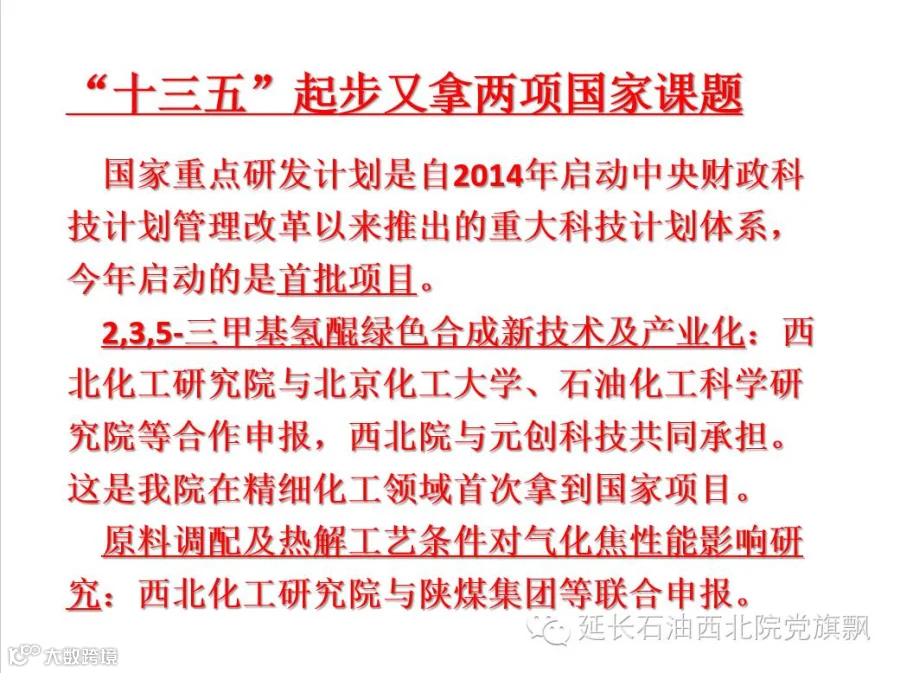 “十三五”起步又拿两项国家课题

国家重点研发计划是自2014年启动中央财政科技计划管理改革以来推出的重大科技计划体系，今年启动的是首批项目。

2,3,5-三甲基氢醌绿色合成新技术及产业化：西北化工研究院与北京化工大学、石油化工科学研究院等合作申报，西北院与元创科技共同承担。这是我院在精细化工领域首次拿到国家项目。

原料调配及热解工艺条件对气化焦性能影响研究：西北化工研究院与陕煤集团等联合申报。

延长石油西北院党旗飘

大数跨境